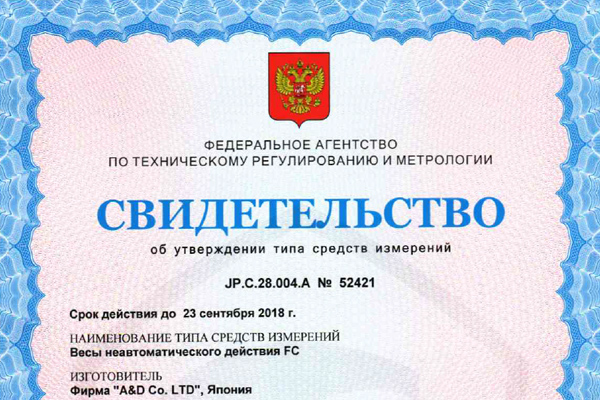 ФЕДЕРАЛЬНОЕ АГЕНТСТВО
ПО ТЕХНИЧЕСКОМУ РЕГУЛИРОВАНИЮ И МЕТРОЛОГИИ

СВИДЕТЕЛЬСТВО

об утверждении типа средств измерений

JP.C.28.004.A № 52421

Срок действия до 23 сентября 2018 г.

НАИМЕНОВАНИЕ ТИПА СРЕДСТВ ИЗМЕРЕНИЙ
Весы неавтоматического действия FC

ИЗГОТОВИТЕЛЬ
Фирма "A&D Co. LTD", Япония